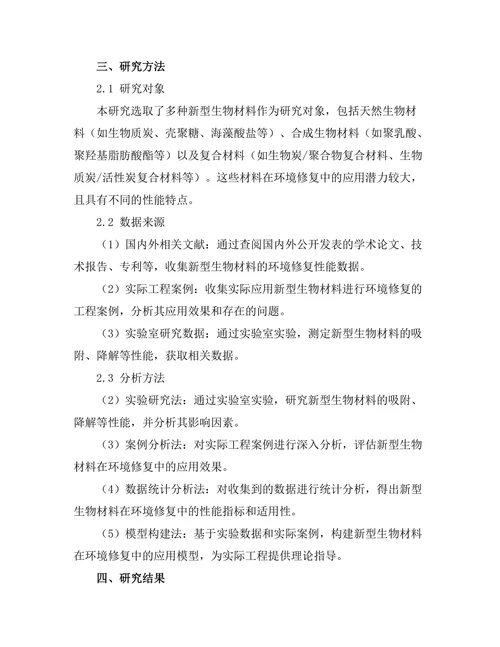 三、研究方法

2.1 研究对象

本研究选取了多种新型生物材料作为研究对象，包括天然生物材料（如生物质炭、壳聚糖、海藻酸盐等）、合成生物材料（如聚乳酸、聚羟基脂肪酸酯等）以及复合材料（如生物炭/聚合物复合材料、生物质炭/活性炭复合材料等）。这些材料在环境修复中的应用潜力较大，且具有不同的性能特点。

2.2 数据来源

（1）国内外相关文献：通过查阅国内外公开发表的学术论文、技术报告、专利等，收集新型生物材料的环境修复性能数据。

（2）实际工程案例：收集实际应用新型生物材料进行环境修复的工程案例，分析其应用效果和存在的问题。

（3）实验室研究数据：通过实验室实验，测定新型生物材料的吸附、降解等性能，获取相关数据。

2.3 分析方法

（2）实验研究法：通过实验室实验，研究新型生物材料的吸附、降解等性能，并分析其影响因素。

（3）案例分析法：对实际工程案例进行深入分析，评估新型生物材料在环境修复中的应用效果。

（4）数据统计分析法：对收集到的数据进行统计分析，得出新型生物材料在环境修复中的性能指标和适用性。

（5）模型构建法：基于实验数据和实际案例，构建新型生物材料在环境修复中的应用模型，为实际工程提供理论指导。

四、研究结果